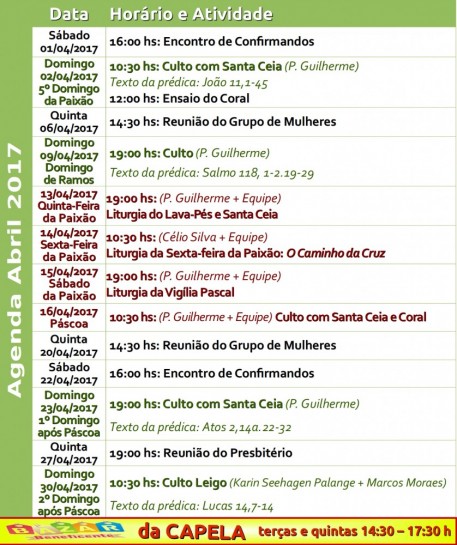 Agenda Abril 2017

| Data | Horário e Atividade |
|---|---|
| Sábado 01/04/2017 | 16:00 hs: Encontro de Confirmandos |
| Domingo 02/04/2017 5º Domingo da Paixão | 10:30 hs: Culto com Santa Ceia (P. Guilherme) Texto da prédica: João 11,1-45 12:00 hs: Ensaio do Coral |
| Quinta 06/04/2017 | 14:30 hs: Reunião do Grupo de Mulheres |
| Domingo 09/04/2017 Domingo de Ramos | 19:00 hs: Culto (P. Guilherme) Texto da prédica: Salmo 118, 1-2.19-29 |
| 13/04/2017 Quinta-Feira da Paixão | 19:00 hs: (P. Guilherme + Equipe) Liturgia do Lava-Pés e Santa Ceia |
| 14/04/2017 Sexta-Feira da Paixão | 10:30 hs: (Célio Silva + Equipe) Liturgia da Sexta-feira da Paixão: O Caminho da Cruz |
| 15/04/2017 Sábado da Paixão | 19:00 hs: (P. Guilherme + Equipe) Liturgia da Vigília Pascal |
| 16/04/2017 Páscoa | 10:30 hs: (P. Guilherme + Equipe) Culto com Santa Ceia e Coral |
| Quinta 20/04/2017 | 14:30 hs: Reunião do Grupo de Mulheres |
| Sábado 22/04/2017 | 16:00 hs: Encontro de Confirmandos |
| Domingo 23/04/2017 1º Domingo após Páscoa | 19:00 hs: Culto com Santa Ceia (P. Guilherme) Texto da prédica: Atos 2,14a.22-32 |
| Quinta 27/04/2017 | 19:00 hs: Reunião do Presbitério |
| Domingo 30/04/2017 2º Domingo após Páscoa | 10:30 hs: Culto Leigo (Karin Seehagen Palange + Marcos Moraes) Texto da prédica: Lucas 14,7-14 |

BAZAR Beneficente da CAPELA terças e quintas 14:30 – 17:30 h